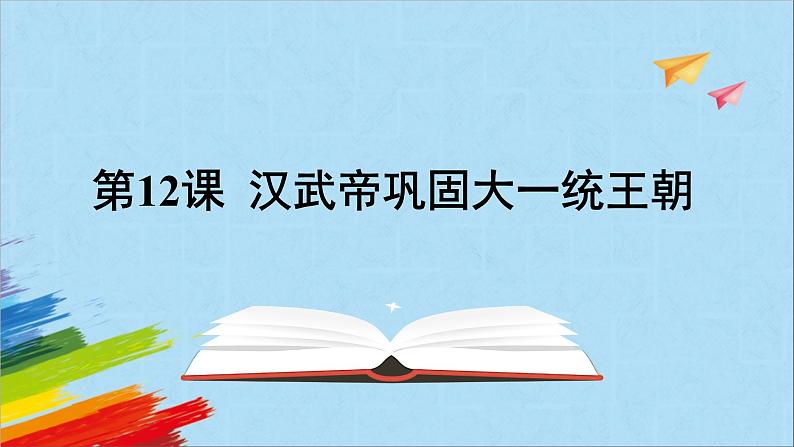 第12课 汉武帝巩固大一统王朝